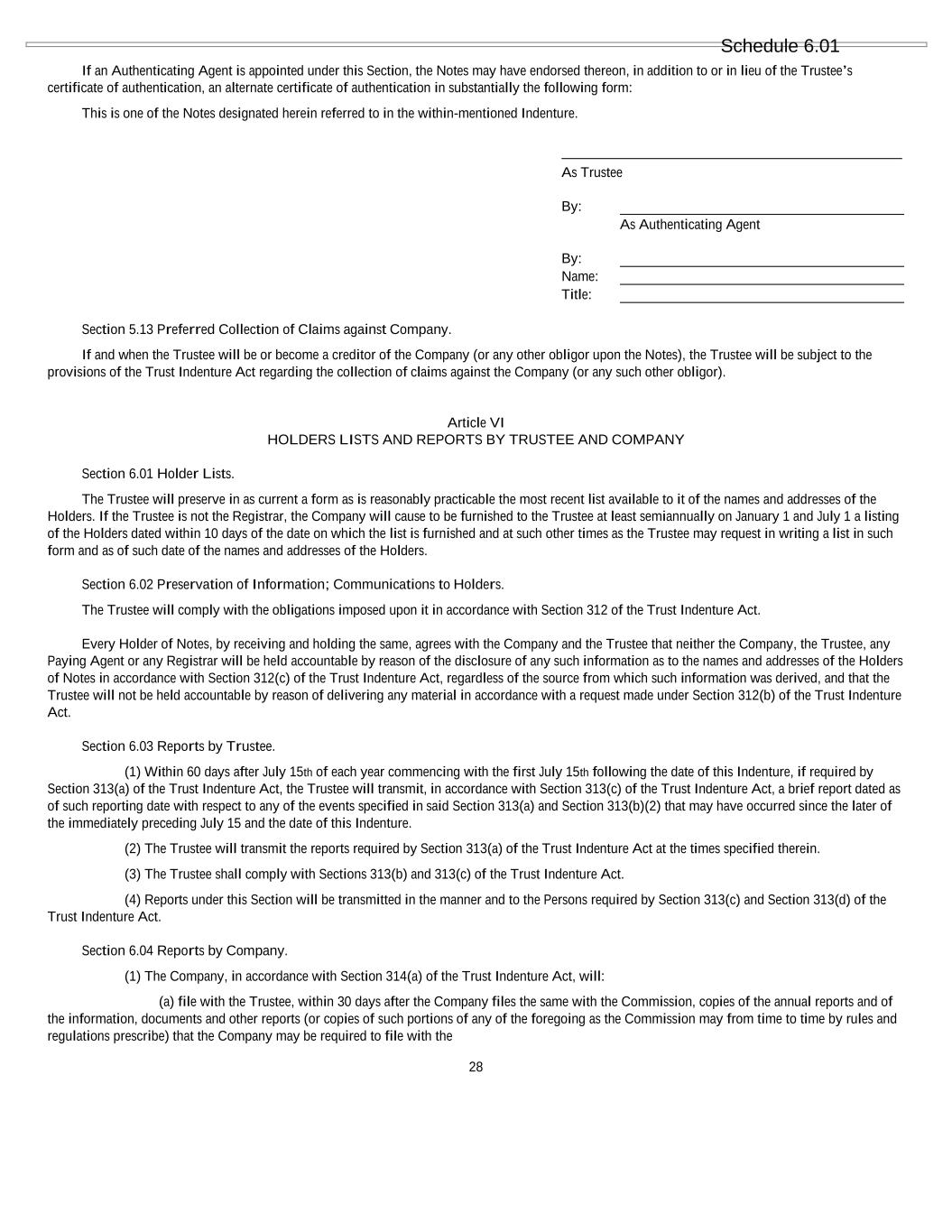 Schedule 6.01

If an Authenticating Agent is appointed under this Section, the Notes may have endorsed thereon, in addition to or in lieu of the Trustee's certificate of authentication, an alternate certificate of authentication in substantially the following form:

This is one of the Notes designated herein referred to in the within-mentioned Indenture.

As Trustee

By:
As Authenticating Agent

By:
Name:
Title:

Section 5.13 Preferred Collection of Claims against Company.

If and when the Trustee will be or become a creditor of the Company (or any other obligor upon the Notes), the Trustee will be subject to the provisions of the Trust Indenture Act regarding the collection of claims against the Company (or any such other obligor).

Article VI
HOLDERS LISTS AND REPORTS BY TRUSTEE AND COMPANY

Section 6.01 Holder Lists.

The Trustee will preserve in as current a form as is reasonably practicable the most recent list available to it of the names and addresses of the Holders. If the Trustee is not the Registrar, the Company will cause to be furnished to the Trustee at least semiannually on January 1 and July 1 a listing of the Holders dated within 10 days of the date on which the list is furnished and at such other times as the Trustee may request in writing a list in such form and as of such date of the names and addresses of the Holders.

Section 6.02 Preservation of Information; Communications to Holders.

The Trustee will comply with the obligations imposed upon it in accordance with Section 312 of the Trust Indenture Act.

Every Holder of Notes, by receiving and holding the same, agrees with the Company and the Trustee that neither the Company, the Trustee, any Paying Agent or any Registrar will be held accountable by reason of the disclosure of any such information as to the names and addresses of the Holders of Notes in accordance with Section 312(c) of the Trust Indenture Act, regardless of the source from which such information was derived, and that the Trustee will not be held accountable by reason of delivering any material in accordance with a request made under Section 312(b) of the Trust Indenture Act.

Section 6.03 Reports by Trustee.

(1) Within 60 days after July 15th of each year commencing with the first July 15th following the date of this Indenture, if required by Section 313(a) of the Trust Indenture Act, the Trustee will transmit, in accordance with Section 313(c) of the Trust Indenture Act, a brief report dated as of such reporting date with respect to any of the events specified in said Section 313(a) and Section 313(b)(2) that may have occurred since the later of the immediately preceding July 15 and the date of this Indenture.

(2) The Trustee will transmit the reports required by Section 313(a) of the Trust Indenture Act at the times specified therein.

(3) The Trustee shall comply with Sections 313(b) and 313(c) of the Trust Indenture Act.

(4) Reports under this Section will be transmitted in the manner and to the Persons required by Section 313(c) and Section 313(d) of the Trust Indenture Act.

Section 6.04 Reports by Company.

(1) The Company, in accordance with Section 314(a) of the Trust Indenture Act, will:

(a) file with the Trustee, within 30 days after the Company files the same with the Commission, copies of the annual reports and of the information, documents and other reports (or copies of such portions of any of the foregoing as the Commission may from time to time by rules and regulations prescribe) that the Company may be required to file with the

28